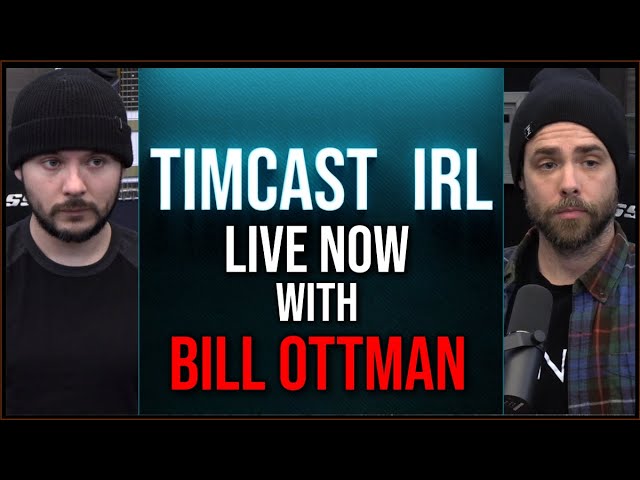 TIMCAST IRL
LIVE NOW
WITH
BILL OTTMAN